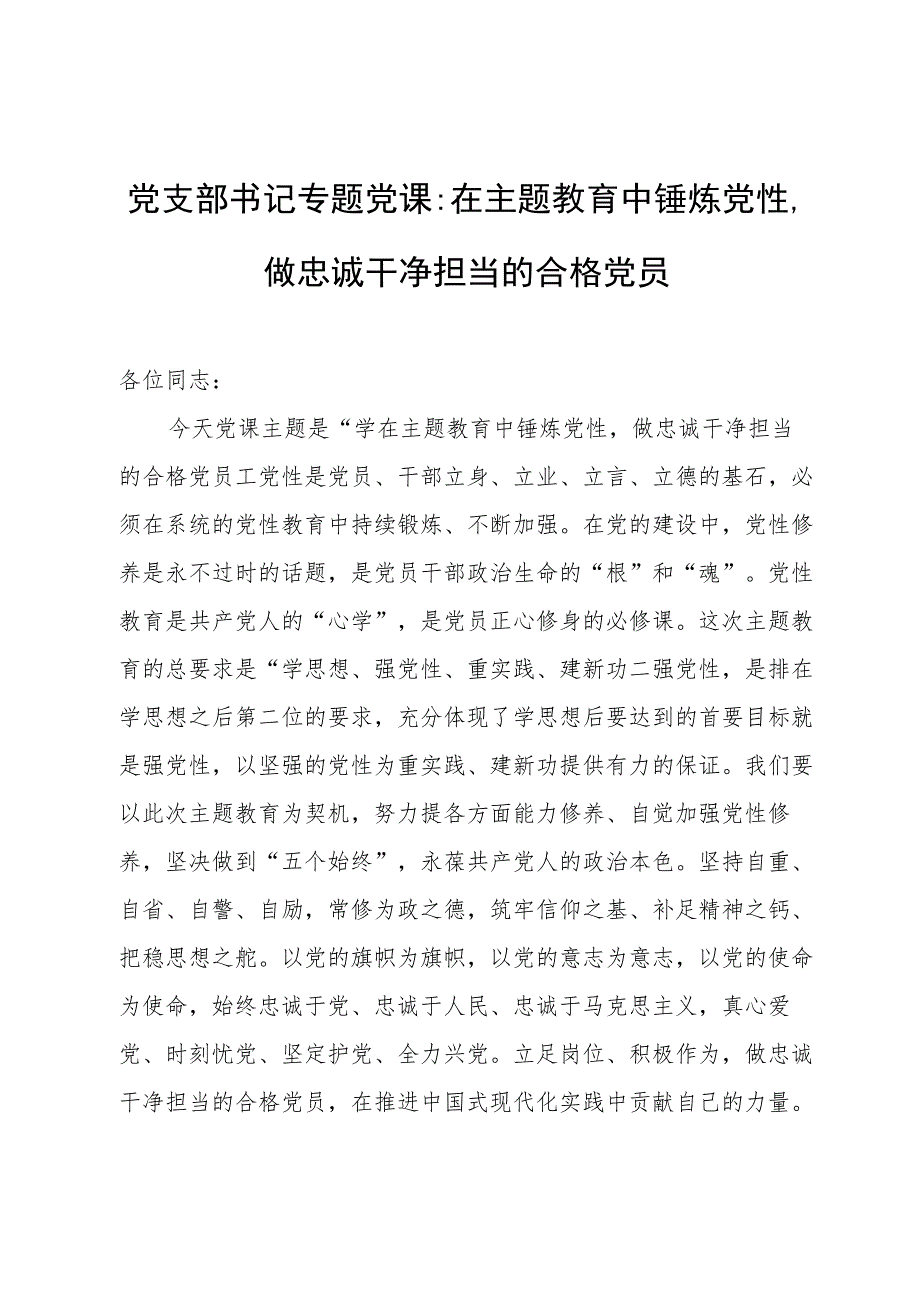 党支部书记专题党课:在主题教育中锤炼党性,做忠诚干净担当的合格党员

各位同志：

今天党课主题是“学在主题教育中锤炼党性，做忠诚干净担当的合格党员工党性是党员、干部立身、立业、立言、立德的基石，必须在系统的党性教育中持续锻炼、不断加强。在党的建设中，党性修养是永不过时的话题，是党员干部政治生命的“根”和“魂”。党性教育是共产党人的“心学”，是党员正心修身的必修课。这次主题教育的总要求是“学思想、强党性、重实践、建新功二强党性，是排在学思想之后第二位的要求，充分体现了学思想后要达到的首要目标就是强党性，以坚强的党性为重实践、建新功提供有力的保证。我们要以此次主题教育为契机，努力提各方面能力修养、自觉加强党性修养，坚决做到“五个始终”，永葆共产党人的政治本色。坚持自重、自省、自警、自励，常修为政之德，筑牢信仰之基、补足精神之钙、把稳思想之舵。以党的旗帜为旗帜，以党的意志为意志，以党的使命为使命，始终忠诚于党、忠诚于人民、忠诚于马克思主义，真心爱党、时刻忧党、坚定护党、全力兴党。立足岗位、积极作为，做忠诚干净担当的合格党员，在推进中国式现代化实践中贡献自己的力量。